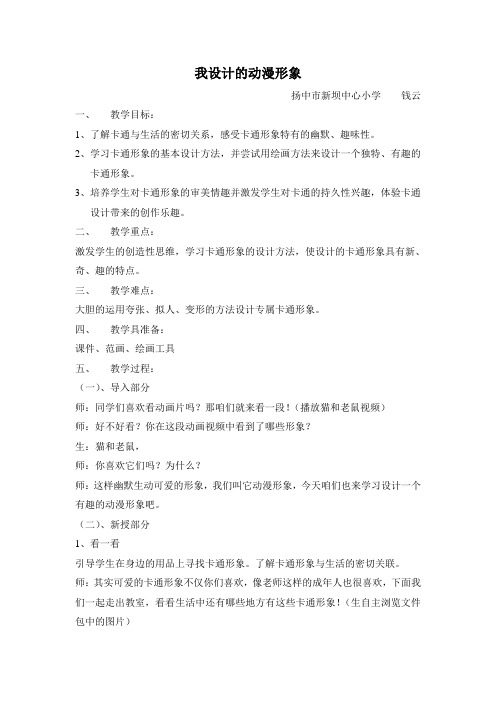 我设计的动漫形象

扬中市新坝中心小学　　钱云

一、　教学目标：

1、了解卡通与生活的密切关系，感受卡通形象特有的幽默、趣味性。

2、学习卡通形象的基本设计方法，并尝试用绘画方法来设计一个独特、有趣的卡通形象。

3、培养学生对卡通形象的审美情趣并激发学生对卡通的持久性兴趣，体验卡通设计带来的创作乐趣。

二、　教学重点：

激发学生的创造性思维，学习卡通形象的设计方法，使设计的卡通形象具有新、奇、趣的特点。

三、　教学难点：

大胆的运用夸张、拟人、变形的方法设计专属卡通形象。

四、　教学具准备：

课件、范画、绘画工具

五、　教学过程：

（一）、导入部分

师：同学们喜欢看动画片吗？那咱们就来看一段！（播放猫和老鼠视频）

师：好不好看？你在这段动画视频中看到了哪些形象？

生：猫和老鼠，

师：你喜欢它们吗？为什么？

师：这样幽默生动可爱的形象，我们叫它动漫形象，今天咱们也来学习设计一个有趣的动漫形象吧。

（二）、新授部分

1、看一看

引导学生在身边的用品上寻找卡通形象。了解卡通形象与生活的密切关联。

师：其实可爱的卡通形象不仅你们喜欢，像老师这样的成年人也很喜欢，下面我们一起走出教室，看看生活中还有哪些地方有这些卡通形象！（生自主浏览文件包中的图片）